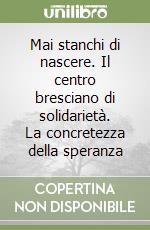 unilibro

Mai stanchi di nascere. Il centro bresciano di solidarietà. La concretezza della speranza

COPERTINA NON DISPONIBILE